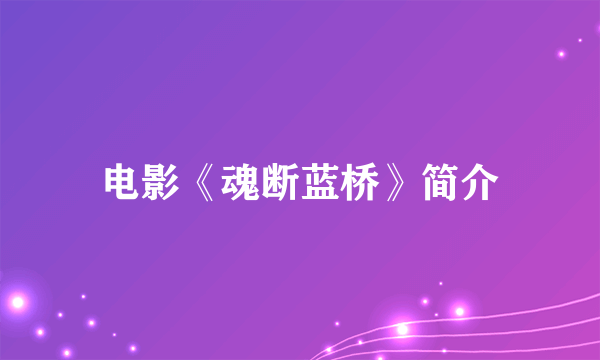 电影《魂断蓝桥》简介